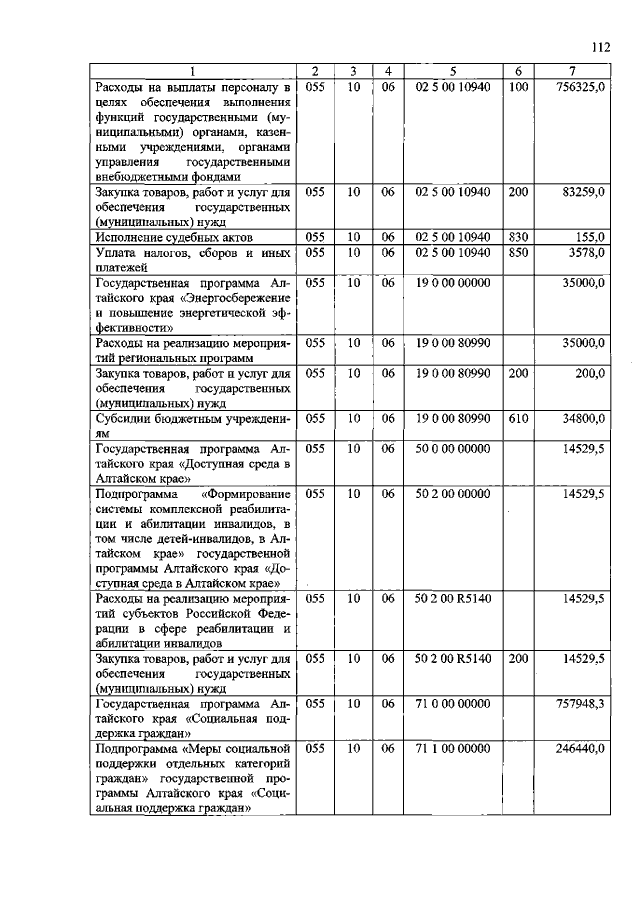 112

| 1 | 2 | 3 | 4 | 5 | 6 | 7 |
|---|---|---|---|---|---|---|
| Расходы на выплаты персоналу в целях обеспечения выполнения функций государственными (муниципальными) органами, казенными учреждениями, органами управления государственными внебюджетными фондами | 055 | 10 | 06 | 02 5 00 10940 | 100 | 756325,0 |
| Закупка товаров, работ и услуг для обеспечения государственных (муниципальных) нужд | 055 | 10 | 06 | 02 5 00 10940 | 200 | 83259,0 |
| Исполнение судебных актов | 055 | 10 | 06 | 02 5 00 10940 | 830 | 155,0 |
| Уплата налогов, сборов и иных платежей | 055 | 10 | 06 | 02 5 00 10940 | 850 | 3578,0 |
| Государственная программа Алтайского края «Энергосбережение и повышение энергетической эффективности» | 055 | 10 | 06 | 19 0 00 00000 | | 35000,0 |
| Расходы на реализацию мероприятий региональных программ | 055 | 10 | 06 | 19 0 00 80990 | | 35000,0 |
| Закупка товаров, работ и услуг для обеспечения государственных (муниципальных) нужд | 055 | 10 | 06 | 19 0 00 80990 | 200 | 200,0 |
| Субсидии бюджетным учреждениям | 055 | 10 | 06 | 19 0 00 80990 | 610 | 34800,0 |
| Государственная программа Алтайского края «Доступная среда в Алтайском крае» | 055 | 10 | 06 | 50 0 00 00000 | | 14529,5 |
| Подпрограмма «Формирование системы комплексной реабилитации и абилитации инвалидов, в том числе детей-инвалидов, в Алтайском крае» государственной программы Алтайского края «Доступная среда в Алтайском крае» | 055 | 10 | 06 | 50 2 00 00000 | | 14529,5 |
| Расходы на реализацию мероприятий субъектов Российской Федерации в сфере реабилитации и абилитации инвалидов | 055 | 10 | 06 | 50 2 00 R5140 | | 14529,5 |
| Закупка товаров, работ и услуг для обеспечения государственных (муниципальных) нужд | 055 | 10 | 06 | 50 2 00 R5140 | 200 | 14529,5 |
| Государственная программа Алтайского края «Социальная поддержка граждан» | 055 | 10 | 06 | 71 0 00 00000 | | 757948,3 |
| Подпрограмма «Меры социальной поддержки отдельных категорий граждан» государственной программы Алтайского края «Социальная поддержка граждан» | 055 | 10 | 06 | 71 1 00 00000 | | 246440,0 |